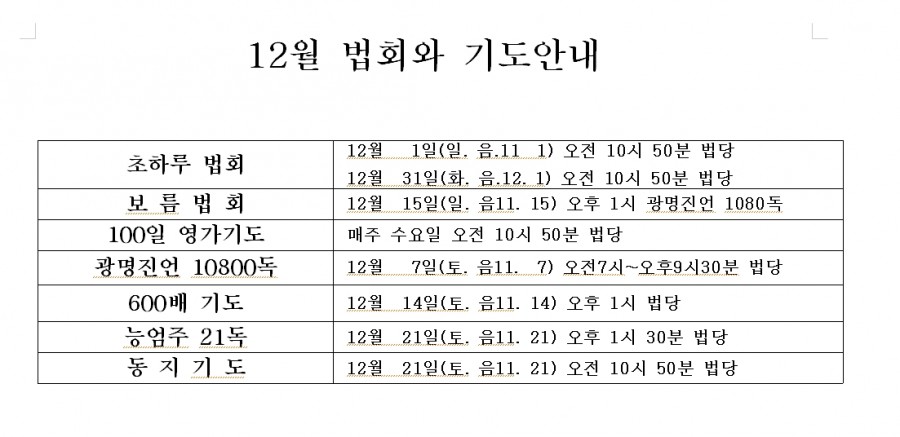 12월 법회와 기도안내

| | |
|---|---|
| 초하루 법회 | 12월 1일(일. 음.11 1) 오전 10시 50분 법당<br>12월 31일(화. 음.12. 1) 오전 10시 50분 법당 |
| 보 름 법 회 | 12월 15일(일. 음11. 15) 오후 1시 광명진언 1080독 |
| 100일 영가기도 | 매주 수요일 오전 10시 50분 법당 |
| 광명진언 10800독 | 12월 7일(토. 음11. 7) 오전7시~오후9시30분 법당 |
| 600배 기도 | 12월 14일(토. 음11. 14) 오후 1시 법당 |
| 능엄주 21독 | 12월 21일(토. 음11. 21) 오후 1시 30분 법당 |
| 동 지 기 도 | 12월 21일(토. 음11. 21) 오전 10시 50분 법당 |